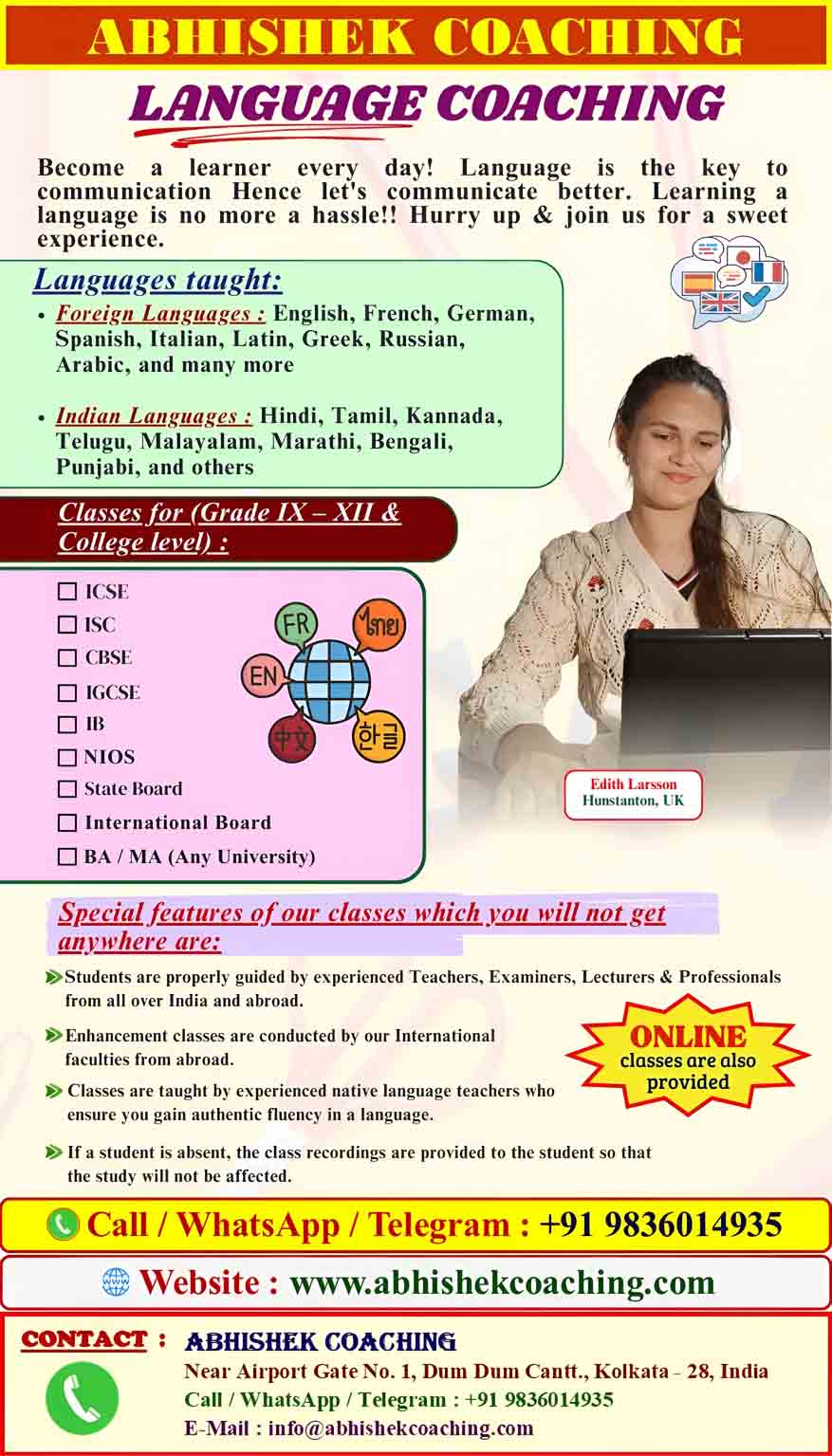 ABHISHEK COACHING

LANGUAGE COACHING

Become a learner every day! Language is the key to communication Hence let's communicate better. Learning a language is no more a hassle!! Hurry up & join us for a sweet experience.

Languages taught:

• Foreign Languages : English, French, German, Spanish, Italian, Latin, Greek, Russian, Arabic, and many more

• Indian Languages : Hindi, Tamil, Kannada, Telugu, Malayalam, Marathi, Bengali, Punjabi, and others

Classes for (Grade IX – XII & College level) :

☐ ICSE
☐ ISC
☐ CBSE
☐ IGCSE
☐ IB
☐ NIOS
☐ State Board
☐ International Board
☐ BA / MA (Any University)

FR
ไทย
EN
中文
한글

Edith Larsson
Hunstanton, UK

Special features of our classes which you will not get anywhere are:

Students are properly guided by experienced Teachers, Examiners, Lecturers & Professionals from all over India and abroad.

Enhancement classes are conducted by our International faculties from abroad.

Classes are taught by experienced native language teachers who ensure you gain authentic fluency in a language.

If a student is absent, the class recordings are provided to the student so that the study will not be affected.

ONLINE
classes are also provided

Call / WhatsApp / Telegram : +91 9836014935

Website : www.abhishekcoaching.com

CONTACT : ABHISHEK COACHING
Near Airport Gate No. 1, Dum Dum Cantt., Kolkata - 28, India
Call / WhatsApp / Telegram : +91 9836014935
E-Mail : info@abhishekcoaching.com